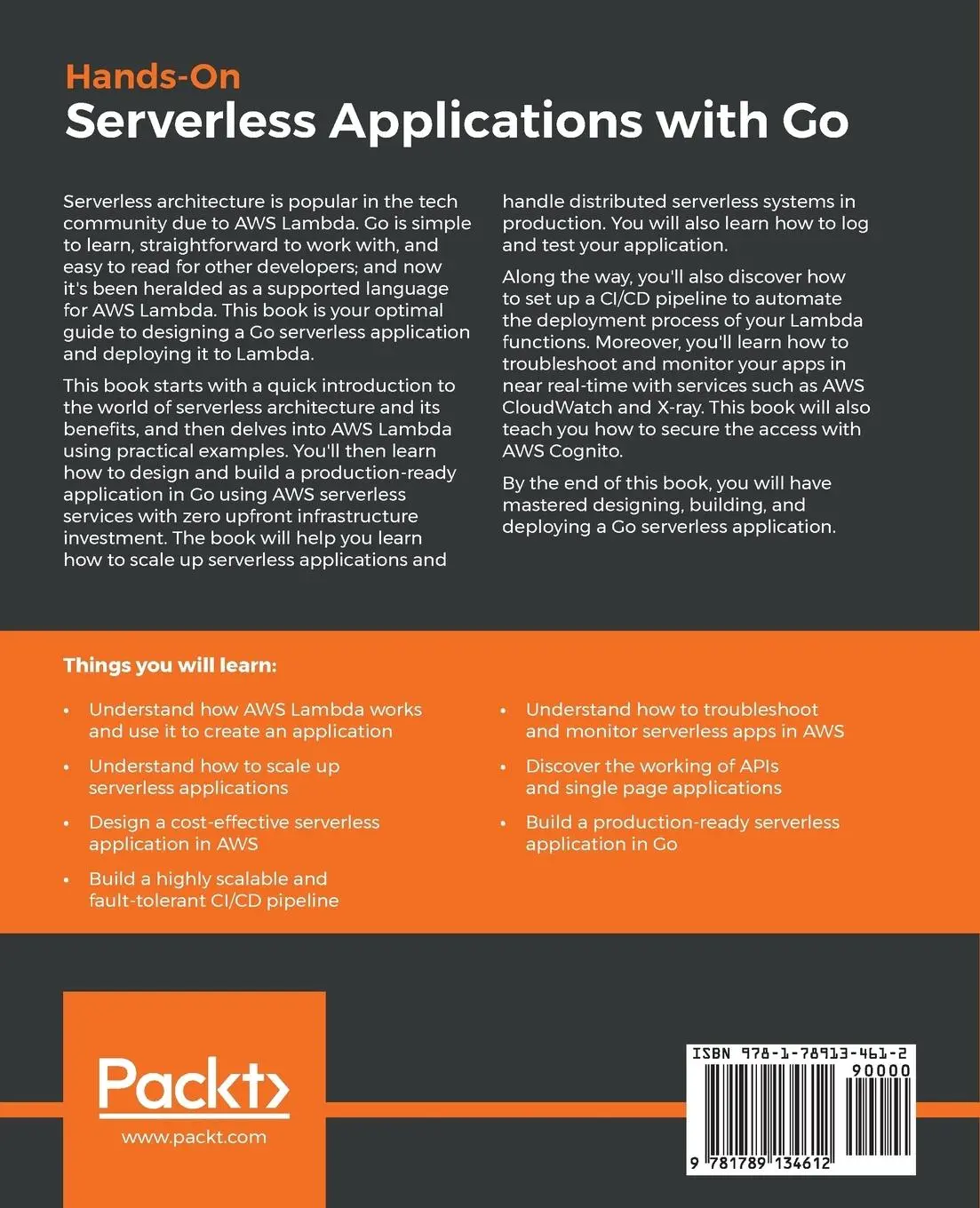 Hands-On
Serverless Applications with Go

Serverless architecture is popular in the tech community due to AWS Lambda. Go is simple to learn, straightforward to work with, and easy to read for other developers; and now it's been heralded as a supported language for AWS Lambda. This book is your optimal guide to designing a Go serverless application and deploying it to Lambda.

This book starts with a quick introduction to the world of serverless architecture and its benefits, and then delves into AWS Lambda using practical examples. You'll then learn how to design and build a production-ready application in Go using AWS serverless services with zero upfront infrastructure investment. The book will help you learn how to scale up serverless applications and handle distributed serverless systems in production. You will also learn how to log and test your application.

Along the way, you'll also discover how to set up a CI/CD pipeline to automate the deployment process of your Lambda functions. Moreover, you'll learn how to troubleshoot and monitor your apps in near real-time with services such as AWS CloudWatch and X-ray. This book will also teach you how to secure the access with AWS Cognito.

By the end of this book, you will have mastered designing, building, and deploying a Go serverless application.

Things you will learn:

• Understand how AWS Lambda works and use it to create an application
• Understand how to scale up serverless applications
• Design a cost-effective serverless application in AWS
• Build a highly scalable and fault-tolerant CI/CD pipeline
• Understand how to troubleshoot and monitor serverless apps in AWS
• Discover the working of APIs and single page applications
• Build a production-ready serverless application in Go

Packt>
www.packt.com

ISBN 978-1-78913-461-2
90000
9 781789 134612